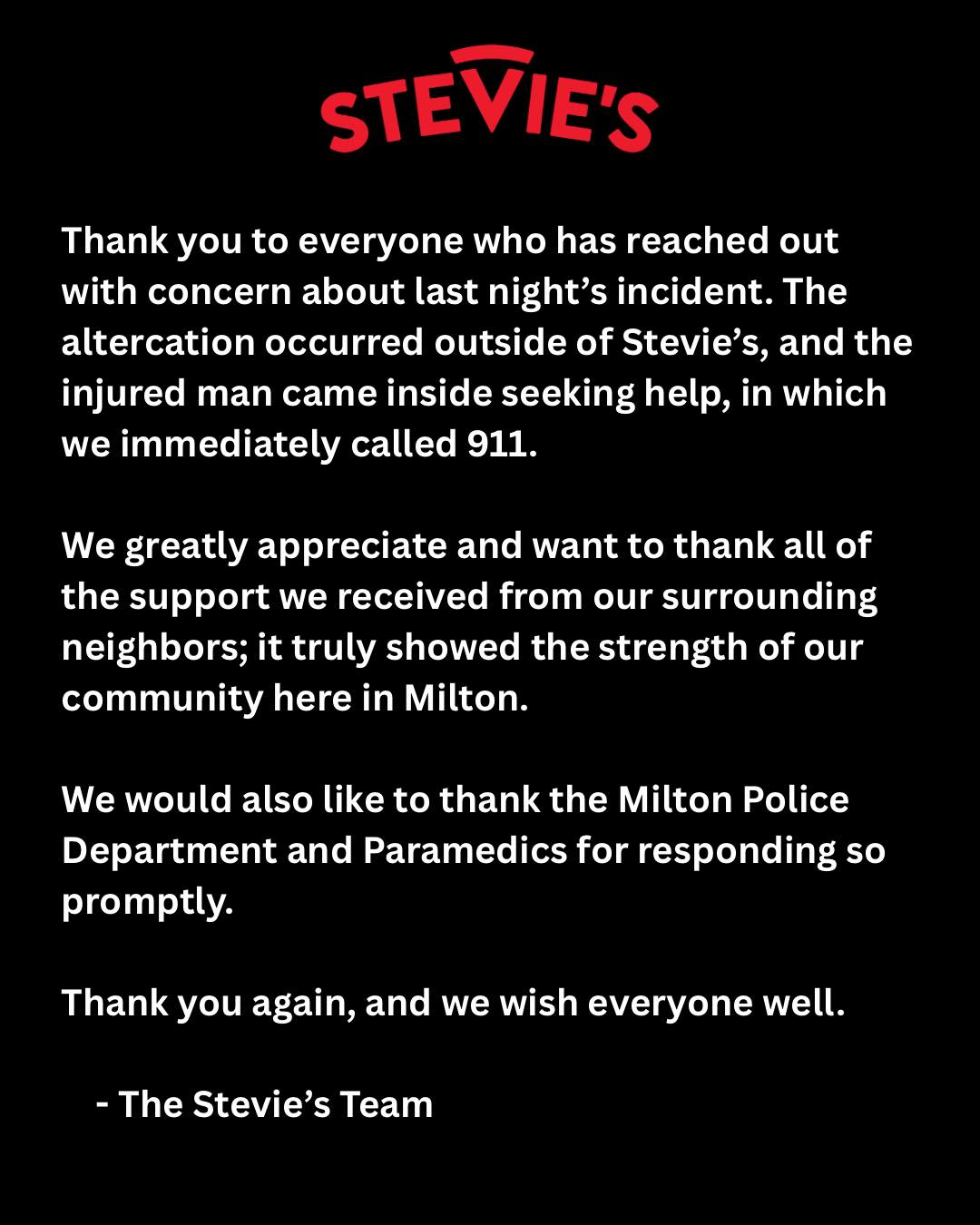 STEVIE'S

Thank you to everyone who has reached out with concern about last night’s incident. The altercation occurred outside of Stevie’s, and the injured man came inside seeking help, in which we immediately called 911.

We greatly appreciate and want to thank all of the support we received from our surrounding neighbors; it truly showed the strength of our community here in Milton.

We would also like to thank the Milton Police Department and Paramedics for responding so promptly.

Thank you again, and we wish everyone well.

- The Stevie’s Team